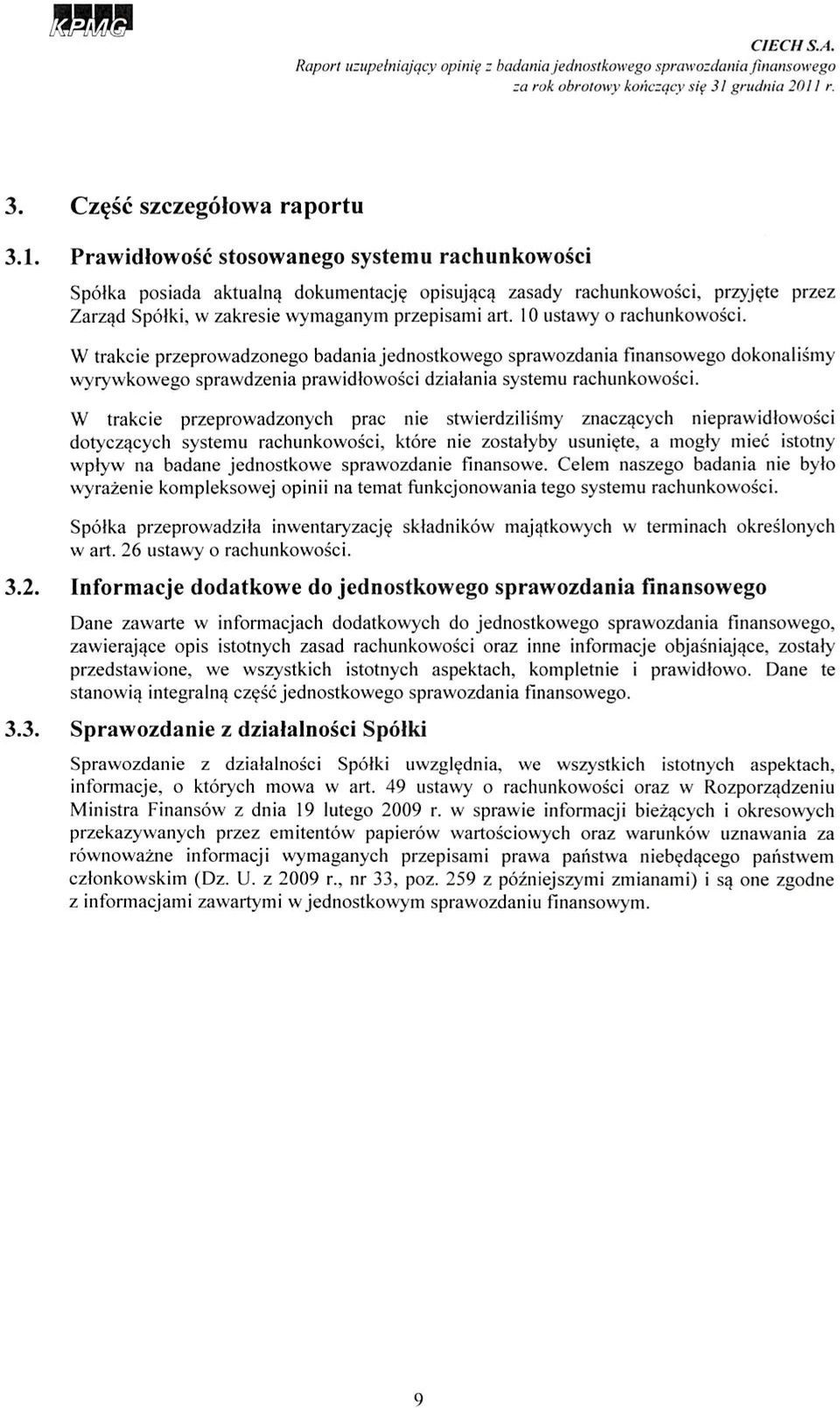 KPMG

CIECH S.A.
Raport uzupełniający opinię z badania jednostkowego sprawozdania finansowego za rok obrotowy kończący się 31 grudnia 2011 r.

3. Część szczegółowa raportu

3.1. Prawidłowość stosowanego systemu rachunkowości

Spółka posiada aktualną dokumentację opisującą zasady rachunkowości, przyjęte przez Zarząd Spółki, w zakresie wymaganym przepisami art. 10 ustawy o rachunkowości.

W trakcie przeprowadzonego badania jednostkowego sprawozdania finansowego dokonaliśmy wyrywkowego sprawdzenia prawidłowości działania systemu rachunkowości.

W trakcie przeprowadzonych prac nie stwierdziliśmy znaczących nieprawidłowości dotyczących systemu rachunkowości, które nie zostałyby usunięte, a mogły mieć istotny wpływ na badane jednostkowe sprawozdanie finansowe. Celem naszego badania nie było wyrażenie kompleksowej opinii na temat funkcjonowania tego systemu rachunkowości.

Spółka przeprowadziła inwentaryzację składników majątkowych w terminach określonych w art. 26 ustawy o rachunkowości.

3.2. Informacje dodatkowe do jednostkowego sprawozdania finansowego

Dane zawarte w informacjach dodatkowych do jednostkowego sprawozdania finansowego, zawierające opis istotnych zasad rachunkowości oraz inne informacje objaśniające, zostały przedstawione, we wszystkich istotnych aspektach, kompletnie i prawidłowo. Dane te stanowią integralną część jednostkowego sprawozdania finansowego.

3.3. Sprawozdanie z działalności Spółki

Sprawozdanie z działalności Spółki uwzględnia, we wszystkich istotnych aspektach, informacje, o których mowa w art. 49 ustawy o rachunkowości oraz w Rozporządzeniu Ministra Finansów z dnia 19 lutego 2009 r. w sprawie informacji bieżących i okresowych przekazywanych przez emitentów papierów wartościowych oraz warunków uznawania za równoważne informacji wymaganych przepisami prawa państwa niebędącego państwem członkowskim (Dz. U. z 2009 r., nr 33, poz. 259 z późniejszymi zmianami) i są one zgodne z informacjami zawartymi w jednostkowym sprawozdaniu finansowym.

9